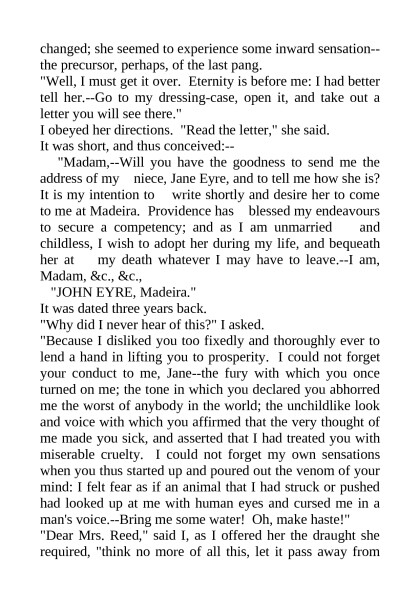 changed; she seemed to experience some inward sensation--the precursor, perhaps, of the last pang.

"Well, I must get it over. Eternity is before me: I had better tell her.--Go to my dressing-case, open it, and take out a letter you will see there."

I obeyed her directions. "Read the letter," she said.

It was short, and thus conceived:--

"Madam,--Will you have the goodness to send me the address of my niece, Jane Eyre, and to tell me how she is? It is my intention to write shortly and desire her to come to me at Madeira. Providence has blessed my endeavours to secure a competency; and as I am unmarried and childless, I wish to adopt her during my life, and bequeath her at my death whatever I may have to leave.--I am, Madam, &c., &c.,

"JOHN EYRE, Madeira."

It was dated three years back.

"Why did I never hear of this?" I asked.

"Because I disliked you too fixedly and thoroughly ever to lend a hand in lifting you to prosperity. I could not forget your conduct to me, Jane--the fury with which you once turned on me; the tone in which you declared you abhorred me the worst of anybody in the world; the unchildlike look and voice with which you affirmed that the very thought of me made you sick, and asserted that I had treated you with miserable cruelty. I could not forget my own sensations when you thus started up and poured out the venom of your mind: I felt fear as if an animal that I had struck or pushed had looked up at me with human eyes and cursed me in a man's voice.--Bring me some water! Oh, make haste!"

"Dear Mrs. Reed," said I, as I offered her the draught she required, "think no more of all this, let it pass away from